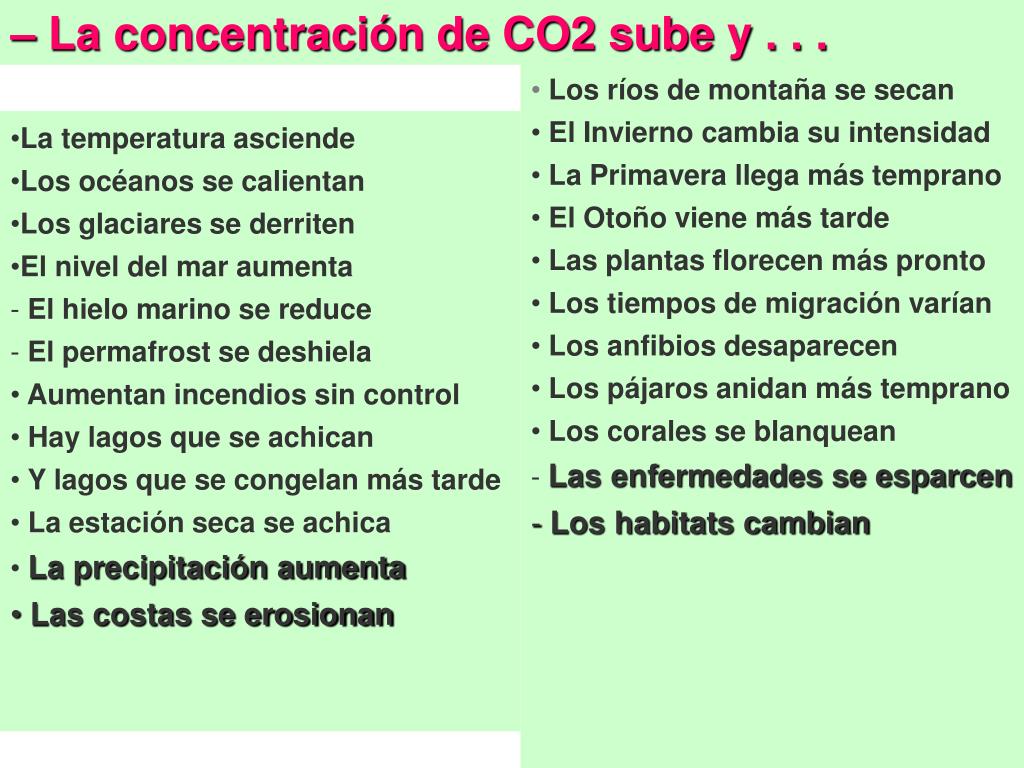 – La concentración de CO2 sube y . . .

• La temperatura asciende
• Los océanos se calientan
• Los glaciares se derriten
• El nivel del mar aumenta
- El hielo marino se reduce
- El permafrost se deshiela
• Aumentan incendios sin control
• Hay lagos que se achican
• Y lagos que se congelan más tarde
• La estación seca se achica
• La precipitación aumenta
• Las costas se erosionan

• Los ríos de montaña se secan
• El Invierno cambia su intensidad
• La Primavera llega más temprano
• El Otoño viene más tarde
• Las plantas florecen más pronto
• Los tiempos de migración varían
• Los anfibios desaparecen
• Los pájaros anidan más temprano
• Los corales se blanquean
- Las enfermedades se esparcen
- Los habitats cambian